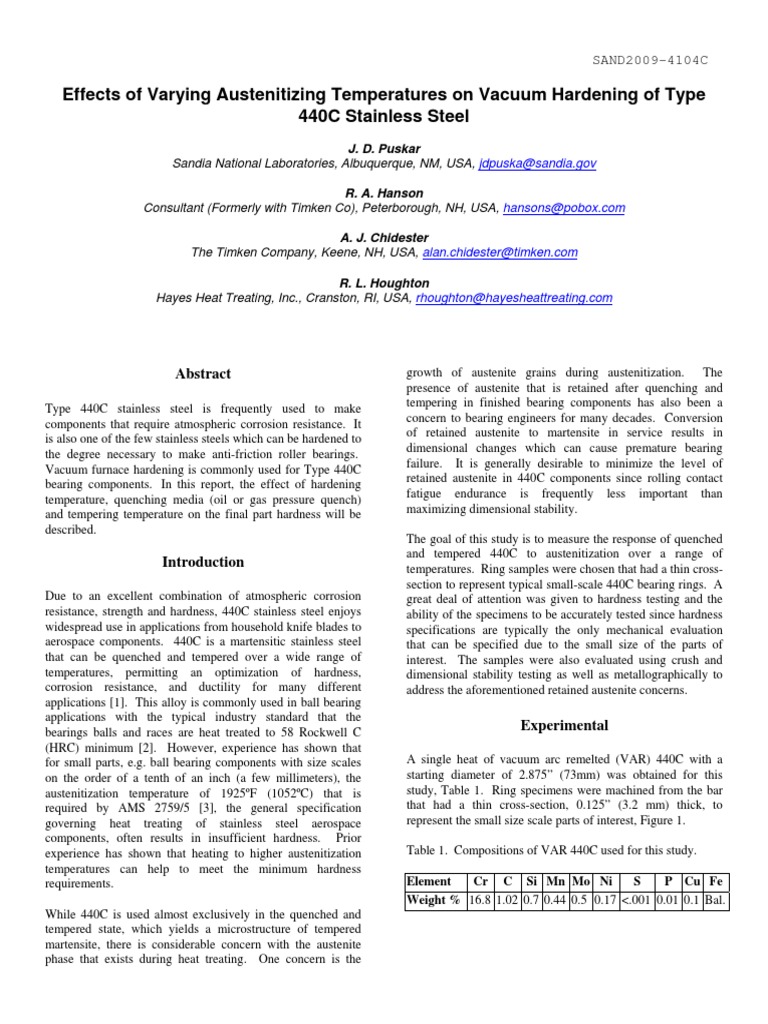 SAND2009-4104C

Effects of Varying Austenitizing Temperatures on Vacuum Hardening of Type 440C Stainless Steel

J. D. Puskar
Sandia National Laboratories, Albuquerque, NM, USA, jdpuska@sandia.gov

R. A. Hanson
Consultant (Formerly with Timken Co), Peterborough, NH, USA, hansons@pobox.com

A. J. Chidester
The Timken Company, Keene, NH, USA, alan.chidester@timken.com

R. L. Houghton
Hayes Heat Treating, Inc., Cranston, RI, USA, rhoughton@hayesheattreating.com

Abstract

Type 440C stainless steel is frequently used to make components that require atmospheric corrosion resistance. It is also one of the few stainless steels which can be hardened to the degree necessary to make anti-friction roller bearings. Vacuum furnace hardening is commonly used for Type 440C bearing components. In this report, the effect of hardening temperature, quenching media (oil or gas pressure quench) and tempering temperature on the final part hardness will be described.

Introduction

Due to an excellent combination of atmospheric corrosion resistance, strength and hardness, 440C stainless steel enjoys widespread use in applications from household knife blades to aerospace components. 440C is a martensitic stainless steel that can be quenched and tempered over a wide range of temperatures, permitting an optimization of hardness, corrosion resistance, and ductility for many different applications [1]. This alloy is commonly used in ball bearing applications with the typical industry standard that the bearings balls and races are heat treated to 58 Rockwell C (HRC) minimum [2]. However, experience has shown that for small parts, e.g. ball bearing components with size scales on the order of a tenth of an inch (a few millimeters), the austenitization temperature of 1925ºF (1052ºC) that is required by AMS 2759/5 [3], the general specification governing heat treating of stainless steel aerospace components, often results in insufficient hardness. Prior experience has shown that heating to higher austenitization temperatures can help to meet the minimum hardness requirements.

While 440C is used almost exclusively in the quenched and tempered state, which yields a microstructure of tempered martensite, there is considerable concern with the austenite phase that exists during heat treating. One concern is the growth of austenite grains during austenitization. The presence of austenite that is retained after quenching and tempering in finished bearing components has also been a concern to bearing engineers for many decades. Conversion of retained austenite to martensite in service results in dimensional changes which can cause premature bearing failure. It is generally desirable to minimize the level of retained austenite in 440C components since rolling contact fatigue endurance is frequently less important than maximizing dimensional stability.

The goal of this study is to measure the response of quenched and tempered 440C to austenitization over a range of temperatures. Ring samples were chosen that had a thin cross-section to represent typical small-scale 440C bearing rings. A great deal of attention was given to hardness testing and the ability of the specimens to be accurately tested since hardness specifications are typically the only mechanical evaluation that can be specified due to the small size of the parts of interest. The samples were also evaluated using crush and dimensional stability testing as well as metallographically to address the aforementioned retained austenite concerns.

Experimental

A single heat of vacuum arc remelted (VAR) 440C with a starting diameter of 2.875" (73mm) was obtained for this study, Table 1. Ring specimens were machined from the bar that had a thin cross-section, 0.125" (3.2 mm) thick, to represent the small size scale parts of interest, Figure 1.

Table 1. Compositions of VAR 440C used for this study.

| Element | Cr | C | Si | Mn | Mo | Ni | S | P | Cu | Fe |
|---|---|---|---|---|---|---|---|---|---|---|
| Weight % | 16.8 | 1.02 | 0.7 | 0.44 | 0.5 | 0.17 | <.001 | 0.01 | 0.1 | Bal. |